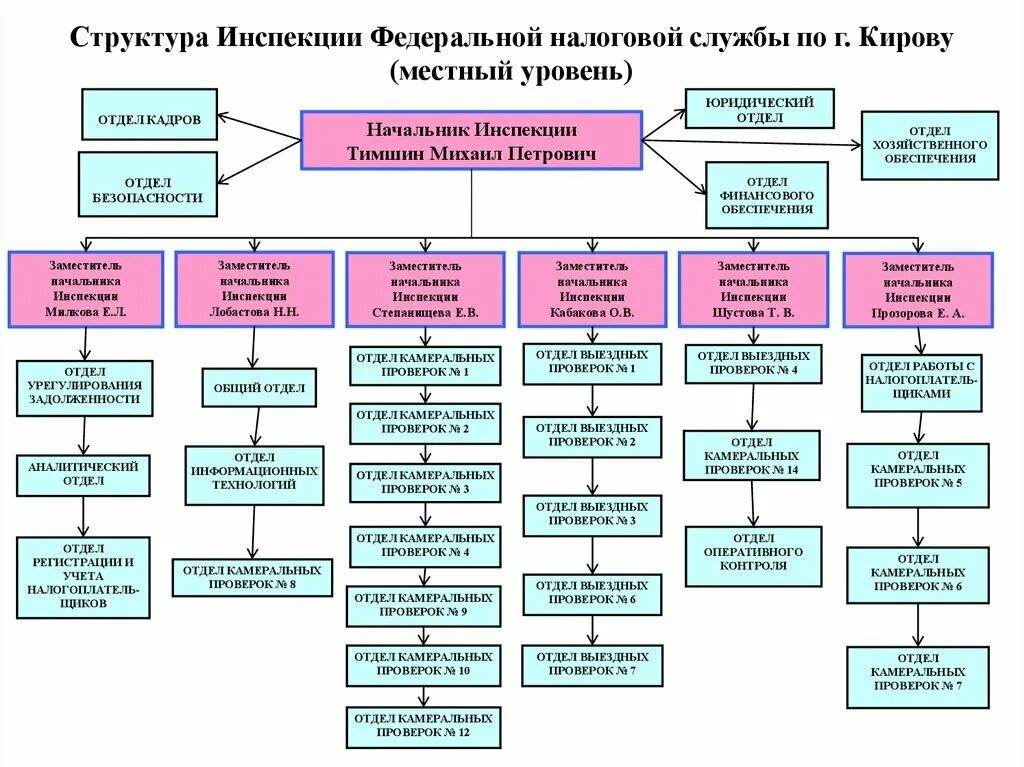 Структура Инспекции Федеральной налоговой службы по г. Кирову (местный уровень)

ОТДЕЛ КАДРОВ

ОТДЕЛ БЕЗОПАСНОСТИ

Начальник Инспекции Тимшин Михаил Петрович

ЮРИДИЧЕСКИЙ ОТДЕЛ

ОТДЕЛ ХОЗЯЙСТВЕННОГО ОБЕСПЕЧЕНИЯ

ОТДЕЛ ФИНАНСОВОГО ОБЕСПЕЧЕНИЯ

Заместитель начальника Инспекции Милкова Е.Л.

ОТДЕЛ УРЕГУЛИРОВАНИЯ ЗАДОЛЖЕННОСТИ

АНАЛИТИЧЕСКИЙ ОТДЕЛ

ОТДЕЛ РЕГИСТРАЦИИ И УЧЕТА НАЛОГОПЛАТЕЛЬЩИКОВ

Заместитель начальника Инспекции Лобастова Н.Н.

ОБЩИЙ ОТДЕЛ

ОТДЕЛ ИНФОРМАЦИОННЫХ ТЕХНОЛОГИЙ

ОТДЕЛ КАМЕРАЛЬНЫХ ПРОВЕРОК № 8

Заместитель начальника Инспекции Степанищева Е.В.

ОТДЕЛ КАМЕРАЛЬНЫХ ПРОВЕРОК № 1

ОТДЕЛ КАМЕРАЛЬНЫХ ПРОВЕРОК № 2

ОТДЕЛ КАМЕРАЛЬНЫХ ПРОВЕРОК № 3

ОТДЕЛ КАМЕРАЛЬНЫХ ПРОВЕРОК № 4

ОТДЕЛ КАМЕРАЛЬНЫХ ПРОВЕРОК № 9

ОТДЕЛ КАМЕРАЛЬНЫХ ПРОВЕРОК № 10

ОТДЕЛ КАМЕРАЛЬНЫХ ПРОВЕРОК № 12

Заместитель начальника Инспекции Кабакова О.В.

ОТДЕЛ ВЫЕЗДНЫХ ПРОВЕРОК № 1

ОТДЕЛ ВЫЕЗДНЫХ ПРОВЕРОК № 2

ОТДЕЛ ВЫЕЗДНЫХ ПРОВЕРОК № 3

ОТДЕЛ ВЫЕЗДНЫХ ПРОВЕРОК № 6

ОТДЕЛ ВЫЕЗДНЫХ ПРОВЕРОК № 7

Заместитель начальника Инспекции Шустова Т. В.

ОТДЕЛ ВЫЕЗДНЫХ ПРОВЕРОК № 4

ОТДЕЛ КАМЕРАЛЬНЫХ ПРОВЕРОК № 14

ОТДЕЛ ОПЕРАТИВНОГО КОНТРОЛЯ

Заместитель начальника Инспекции Прозорова Е. А.

ОТДЕЛ РАБОТЫ С НАЛОГОПЛАТЕЛЬЩИКАМИ

ОТДЕЛ КАМЕРАЛЬНЫХ ПРОВЕРОК № 5

ОТДЕЛ КАМЕРАЛЬНЫХ ПРОВЕРОК № 6

ОТДЕЛ КАМЕРАЛЬНЫХ ПРОВЕРОК № 7